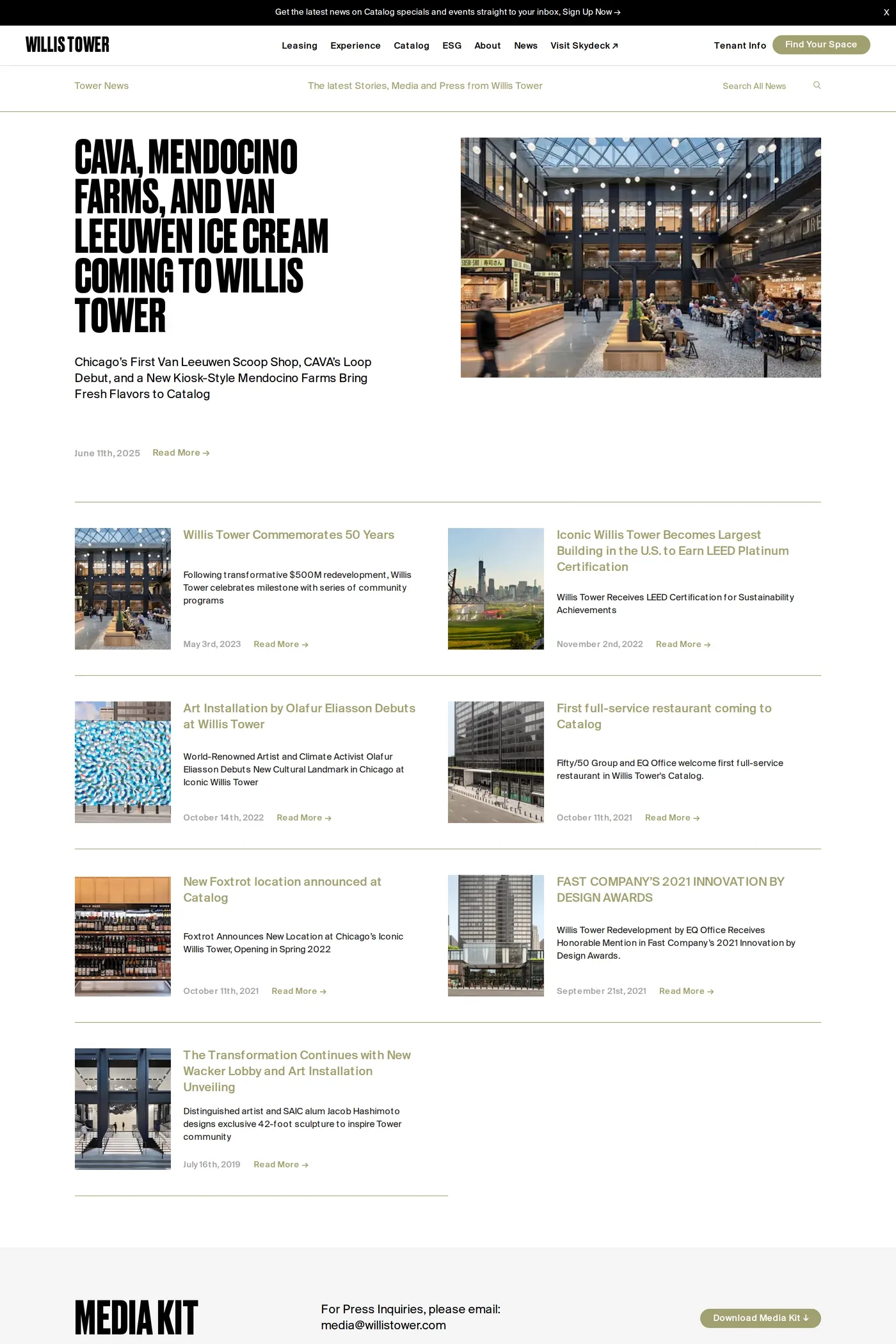 Get the latest news on Catalog specials and events straight to your inbox, Sign Up Now →

X

WILLIS TOWER

Leasing Experience Catalog ESG About News Visit Skydeck ↗

Tenant Info Find Your Space

Tower News

The latest Stories, Media and Press from Willis Tower

Search All News

CAVA, MENDOCINO FARMS, AND VAN LEEUWEN ICE CREAM COMING TO WILLIS TOWER

Chicago's First Van Leeuwen Scoop Shop, CAVA's Loop Debut, and a New Kiosk-Style Mendocino Farms Bring Fresh Flavors to Catalog

June 11th, 2025 Read More →

Willis Tower Commemorates 50 Years

Following transformative $500M redevelopment, Willis Tower celebrates milestone with series of community programs

May 3rd, 2023 Read More →

Iconic Willis Tower Becomes Largest Building in the U.S. to Earn LEED Platinum Certification

Willis Tower Receives LEED Certification for Sustainability Achievements

November 2nd, 2022 Read More →

Art Installation by Olafur Eliasson Debuts at Willis Tower

World-Renowned Artist and Climate Activist Olafur Eliasson Debuts New Cultural Landmark in Chicago at Iconic Willis Tower

October 14th, 2022 Read More →

First full-service restaurant coming to Catalog

Fifty/50 Group and EQ Office welcome first full-service restaurant in Willis Tower's Catalog.

October 11th, 2021 Read More →

New Foxtrot location announced at Catalog

Foxtrot Announces New Location at Chicago's Iconic Willis Tower, Opening in Spring 2022

October 11th, 2021 Read More →

FAST COMPANY'S 2021 INNOVATION BY DESIGN AWARDS

Willis Tower Redevelopment by EQ Office Receives Honorable Mention in Fast Company's 2021 Innovation by Design Awards.

September 21st, 2021 Read More →

The Transformation Continues with New Wacker Lobby and Art Installation Unveiling

Distinguished artist and SAIC alum Jacob Hashimoto designs exclusive 42-foot sculpture to inspire Tower community

July 16th, 2019 Read More →

MEDIA KIT

For Press Inquiries, please email: media@willistower.com

Download Media Kit ↓